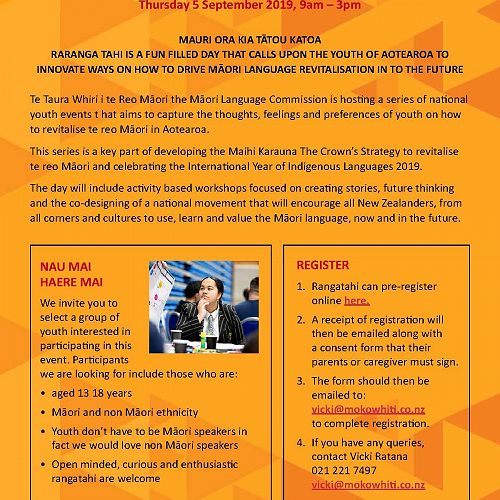 Thursday 5 September 2019, 9am – 3pm

MAURI ORA KIA TĀTOU KATOA
RARANGA TAHI IS A FUN FILLED DAY THAT CALLS UPON THE YOUTH OF AOTEAROA TO INNOVATE WAYS ON HOW TO DRIVE MĀORI LANGUAGE REVITALISATION IN TO THE FUTURE

Te Taura Whiri i te Reo Māori the Māori Language Commission is hosting a series of national youth events t hat aims to capture the thoughts, feelings and preferences of youth on how to revitalise te reo Māori in Aotearoa.

This series is a key part of developing the Maihi Karauna The Crown's Strategy to revitalise te reo Māori and celebrating the International Year of Indigenous Languages 2019.

The day will include activity based workshops focused on creating stories, future thinking and the co-designing of a national movement that will encourage all New Zealanders, from all corners and cultures to use, learn and value the Māori language, now and in the future.

NAU MAI
HAERE MAI

We invite you to select a group of youth interested in participating in this event. Participants we are looking for include those who are:

• aged 13 18 years
• Māori and non Māori ethnicity
• Youth don't have to be Māori speakers in fact we would love non Māori speakers
• Open minded, curious and enthusiastic rangatahi are welcome

REGISTER

1. Rangatahi can pre-register online here.
2. A receipt of registration will then be emailed along with a consent form that their parents or caregiver must sign.
3. The form should then be emailed to: vicki@mokowhiti.co.nz to complete registration.
4. If you have any queries, contact Vicki Ratana 021 221 7497 vicki@mokowhiti.co.nz